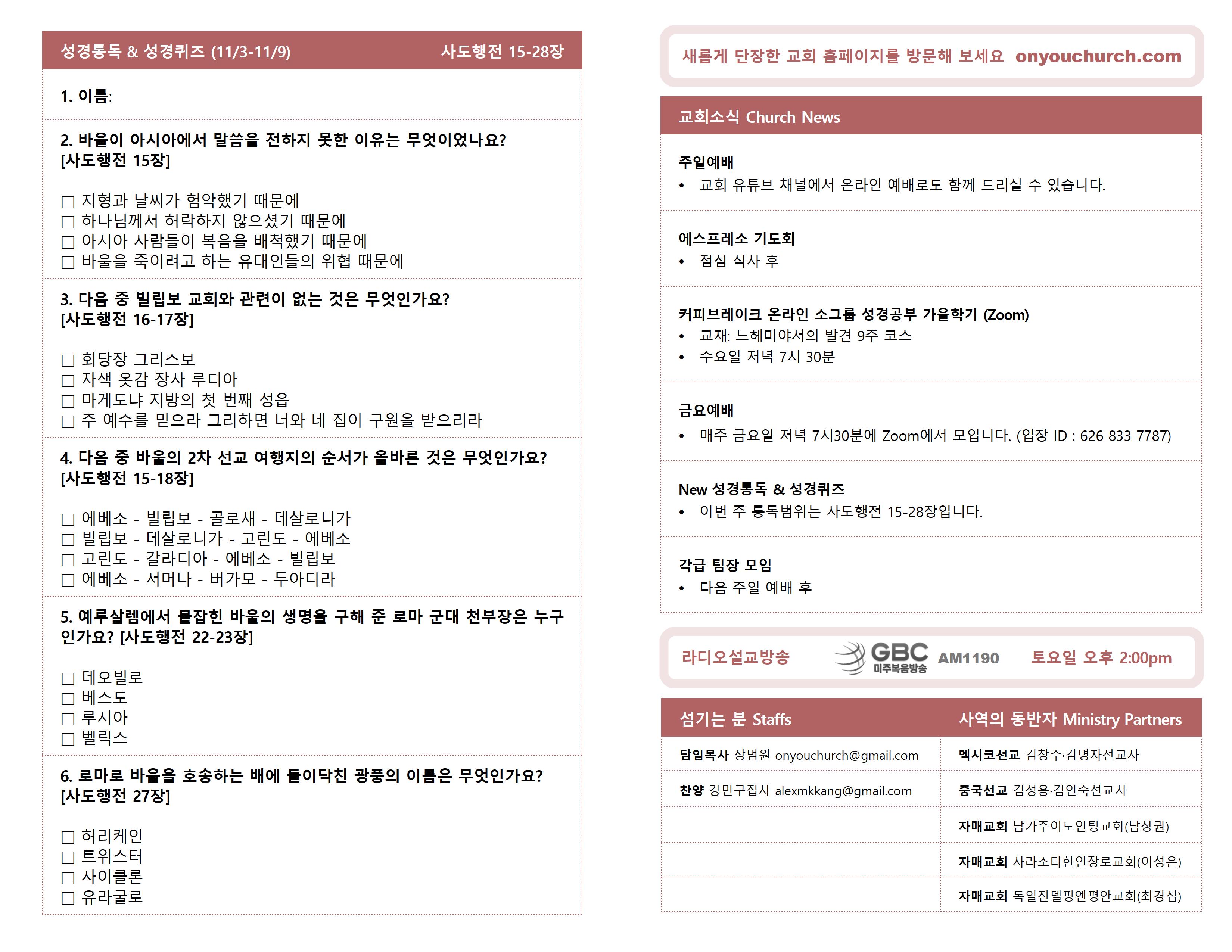 성경통독 & 성경퀴즈 (11/3-11/9) 사도행전 15-28장

1. 이름:

2. 바울이 아시아에서 말씀을 전하지 못한 이유는 무엇이었나요? [사도행전 15장]

☐ 지형과 날씨가 험악했기 때문에
☐ 하나님께서 허락하지 않으셨기 때문에
☐ 아시아 사람들이 복음을 배척했기 때문에
☐ 바울을 죽이려고 하는 유대인들의 위협 때문에

3. 다음 중 빌립보 교회와 관련이 없는 것은 무엇인가요? [사도행전 16-17장]

☐ 회당장 그리스보
☐ 자색 옷감 장사 루디아
☐ 마게도냐 지방의 첫 번째 성읍
☐ 주 예수를 믿으라 그리하면 너와 네 집이 구원을 받으리라

4. 다음 중 바울의 2차 선교 여행지의 순서가 올바른 것은 무엇인가요? [사도행전 15-18장]

☐ 에베소 - 빌립보 - 골로새 - 데살로니가
☐ 빌립보 - 데살로니가 - 고린도 - 에베소
☐ 고린도 - 갈라디아 - 에베소 - 빌립보
☐ 에베소 - 서머나 - 버가모 - 두아디라

5. 예루살렘에서 붙잡힌 바울의 생명을 구해 준 로마 군대 천부장은 누구인가요? [사도행전 22-23장]

☐ 데오빌로
☐ 베스도
☐ 루시아
☐ 벨릭스

6. 로마로 바울을 호송하는 배에 들이닥친 광풍의 이름은 무엇인가요? [사도행전 27장]

☐ 허리케인
☐ 트위스터
☐ 사이클론
☐ 유라굴로

새롭게 단장한 교회 홈페이지를 방문해 보세요 onyouchurch.com

교회소식 Church News

주일예배
• 교회 유튜브 채널에서 온라인 예배로도 함께 드리실 수 있습니다.

에스프레소 기도회
• 점심 식사 후

커피브레이크 온라인 소그룹 성경공부 가을학기 (Zoom)
• 교재: 느헤미야서의 발견 9주 코스
• 수요일 저녁 7시 30분

금요예배
• 매주 금요일 저녁 7시30분에 Zoom에서 모입니다. (입장 ID : 626 833 7787)

New 성경통독 & 성경퀴즈
• 이번 주 통독범위는 사도행전 15-28장입니다.

각급 팀장 모임
• 다음 주일 예배 후

라디오설교방송 GBC 미주복음방송 AM1190 토요일 오후 2:00pm

| 섬기는 분 Staffs | 사역의 동반자 Ministry Partners |
|---|---|
| 담임목사 장범원 onyouchurch@gmail.com | 멕시코선교 김창수·김명자선교사 |
| 찬양 강민구집사 alexmkkang@gmail.com | 중국선교 김성용·김인숙선교사 |
| | 자매교회 남가주어노인팅교회(남상권) |
| | 자매교회 사라소타한인장로교회(이성은) |
| | 자매교회 독일진델핑엔평안교회(최경섭) |